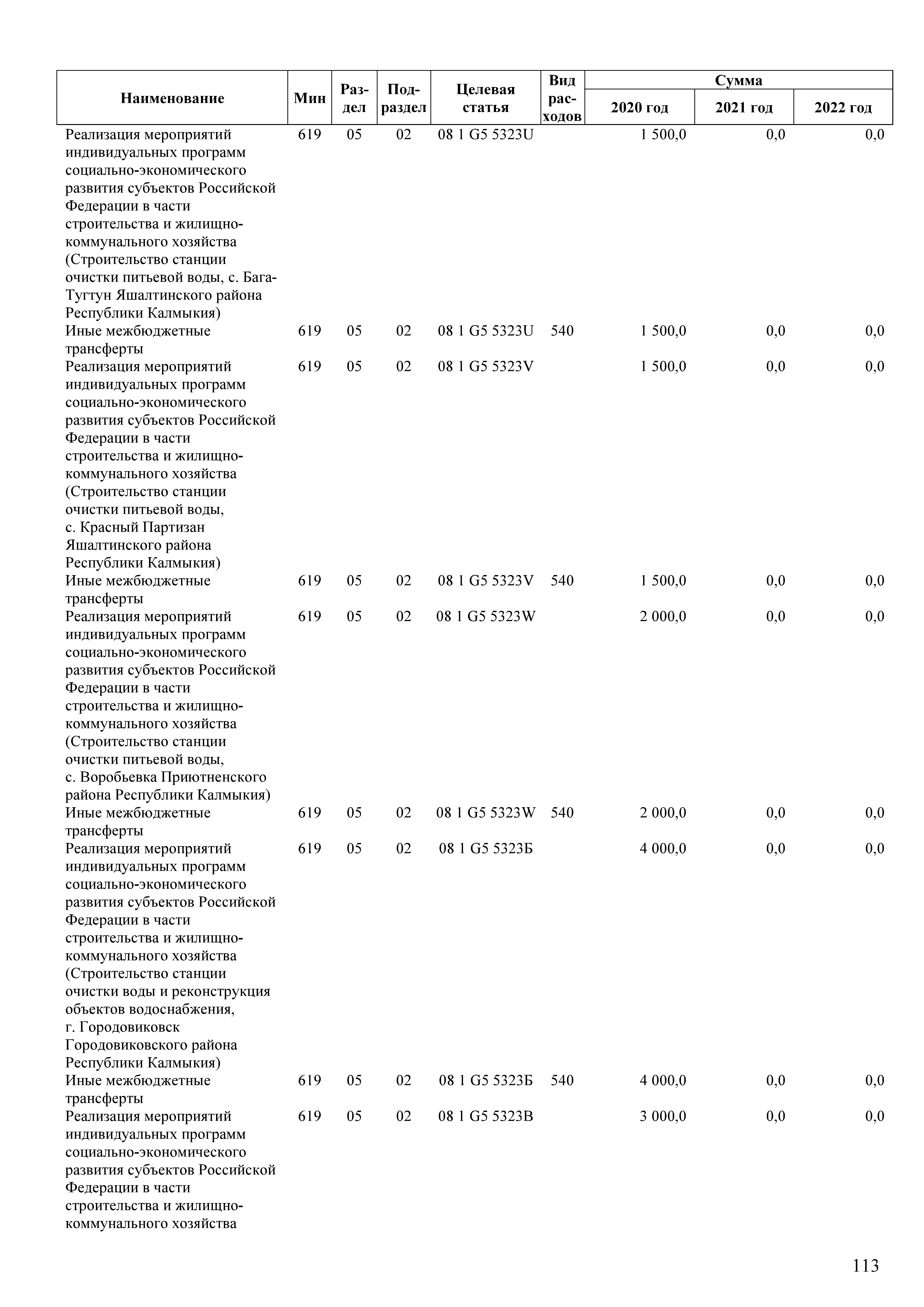 | Наименование | Мин | Раздел | Подраздел | Целевая статья | Вид расходов | Сумма 2020 год | Сумма 2021 год | Сумма 2022 год |
|---|---|---|---|---|---|---|---|---|
| Реализация мероприятий индивидуальных программ социально-экономического развития субъектов Российской Федерации в части строительства и жилищно-коммунального хозяйства (Строительство станции очистки питьевой воды, с. Бага-Тугтун Яшалтинского района Республики Калмыкия) | 619 | 05 | 02 | 08 1 G5 5323U | | 1 500,0 | 0,0 | 0,0 |
| Иные межбюджетные трансферты | 619 | 05 | 02 | 08 1 G5 5323U | 540 | 1 500,0 | 0,0 | 0,0 |
| Реализация мероприятий индивидуальных программ социально-экономического развития субъектов Российской Федерации в части строительства и жилищно-коммунального хозяйства (Строительство станции очистки питьевой воды, с. Красный Партизан Яшалтинского района Республики Калмыкия) | 619 | 05 | 02 | 08 1 G5 5323V | | 1 500,0 | 0,0 | 0,0 |
| Иные межбюджетные трансферты | 619 | 05 | 02 | 08 1 G5 5323V | 540 | 1 500,0 | 0,0 | 0,0 |
| Реализация мероприятий индивидуальных программ социально-экономического развития субъектов Российской Федерации в части строительства и жилищно-коммунального хозяйства (Строительство станции очистки питьевой воды, с. Воробьевка Приютненского района Республики Калмыкия) | 619 | 05 | 02 | 08 1 G5 5323W | | 2 000,0 | 0,0 | 0,0 |
| Иные межбюджетные трансферты | 619 | 05 | 02 | 08 1 G5 5323W | 540 | 2 000,0 | 0,0 | 0,0 |
| Реализация мероприятий индивидуальных программ социально-экономического развития субъектов Российской Федерации в части строительства и жилищно-коммунального хозяйства (Строительство станции очистки воды и реконструкция объектов водоснабжения, г. Городовиковск Городовиковского района Республики Калмыкия) | 619 | 05 | 02 | 08 1 G5 5323Б | | 4 000,0 | 0,0 | 0,0 |
| Иные межбюджетные трансферты | 619 | 05 | 02 | 08 1 G5 5323Б | 540 | 4 000,0 | 0,0 | 0,0 |
| Реализация мероприятий индивидуальных программ социально-экономического развития субъектов Российской Федерации в части строительства и жилищно-коммунального хозяйства | 619 | 05 | 02 | 08 1 G5 5323В | | 3 000,0 | 0,0 | 0,0 |

113